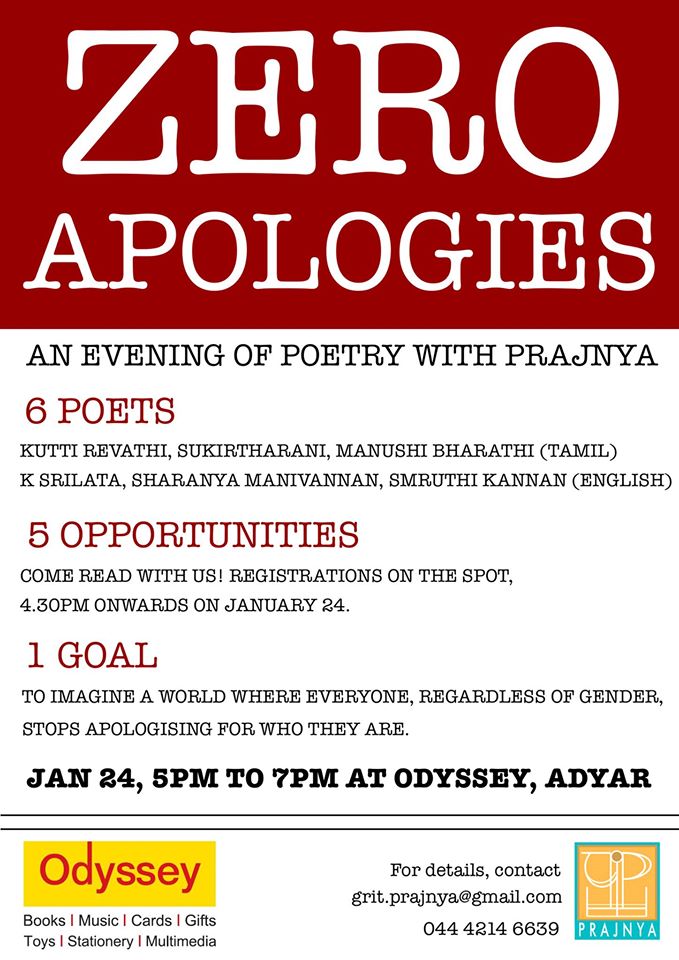 ZERO APOLOGIES

AN EVENING OF POETRY WITH PRAJNYA

6 POETS

KUTTI REVATHI, SUKIRTHARANI, MANUSHI BHARATHI (TAMIL)
K SRILATA, SHARANYA MANIVANNAN, SMRUTHI KANNAN (ENGLISH)

5 OPPORTUNITIES

COME READ WITH US! REGISTRATIONS ON THE SPOT, 4.30PM ONWARDS ON JANUARY 24.

1 GOAL

TO IMAGINE A WORLD WHERE EVERYONE, REGARDLESS OF GENDER, STOPS APOLOGISING FOR WHO THEY ARE.

JAN 24, 5PM TO 7PM AT ODYSSEY, ADYAR

Odyssey
Books | Music | Cards | Gifts
Toys | Stationery | Multimedia

For details, contact
grit.prajnya@gmail.com
044 4214 6639

PRAJNYA